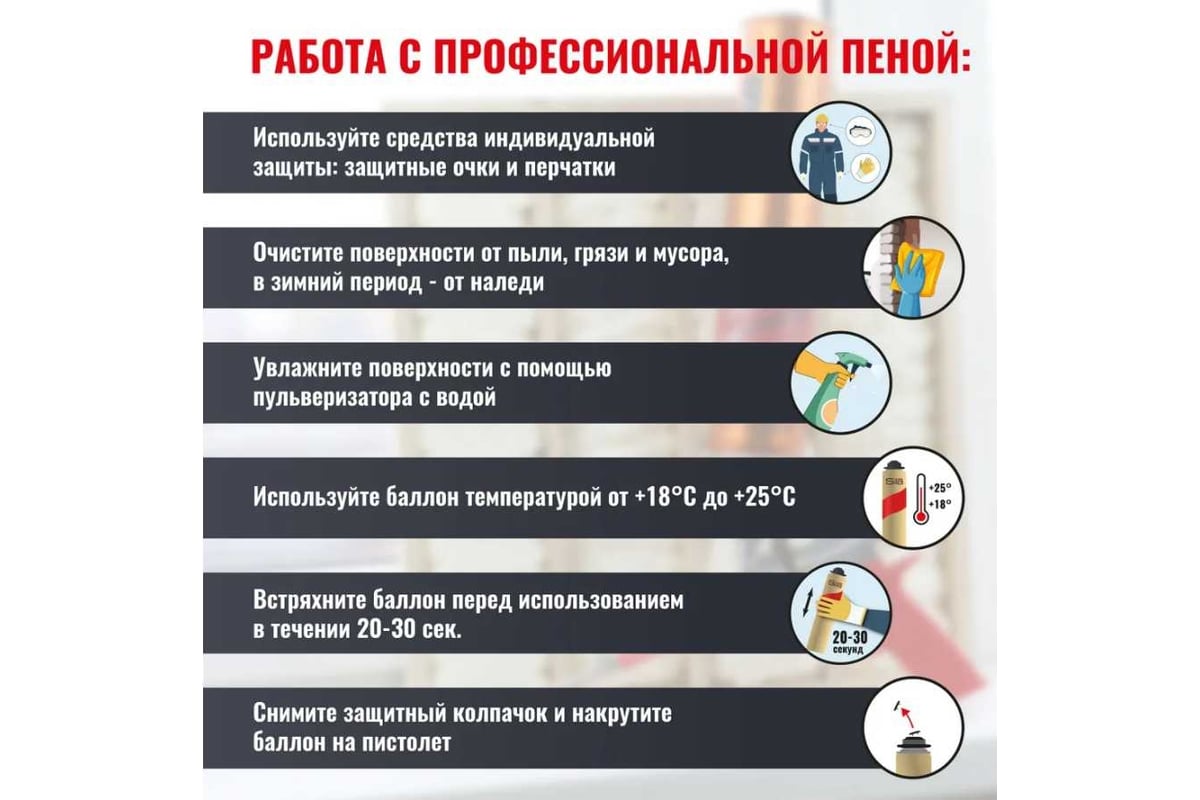 РАБОТА С ПРОФЕССИОНАЛЬНОЙ ПЕНОЙ:

Используйте средства индивидуальной защиты: защитные очки и перчатки

Очистите поверхности от пыли, грязи и мусора, в зимний период - от наледи

Увлажните поверхности с помощью пульверизатора с водой

Используйте баллон температурой от +18°С до +25°С

+25°
+18°

Встряхните баллон перед использованием в течении 20-30 сек.

20-30 секунд

Снимите защитный колпачок и накрутите баллон на пистолет